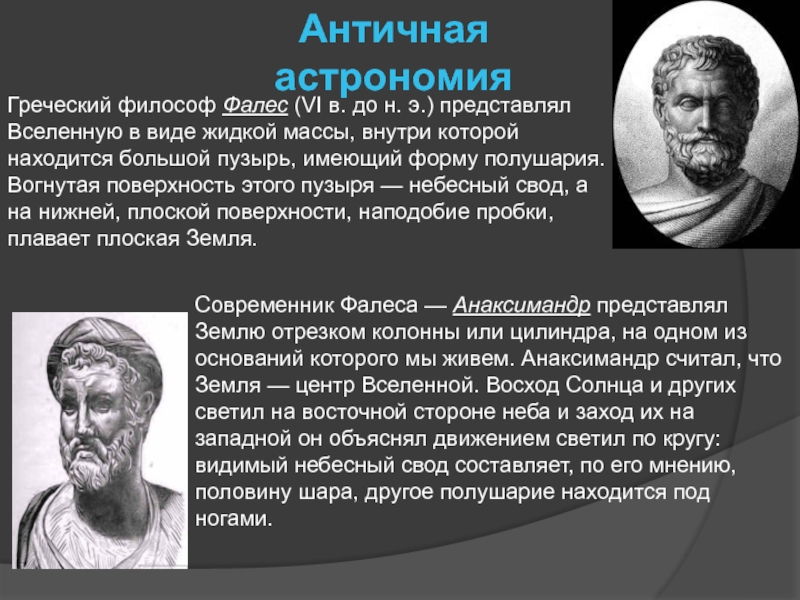 Античная астрономия

Греческий философ Фалес (VI в. до н. э.) представлял Вселенную в виде жидкой массы, внутри которой находится большой пузырь, имеющий форму полушария. Вогнутая поверхность этого пузыря — небесный свод, а на нижней, плоской поверхности, наподобие пробки, плавает плоская Земля.

Современник Фалеса — Анаксимандр представлял Землю отрезком колонны или цилиндра, на одном из оснований которого мы живем. Анаксимандр считал, что Земля — центр Вселенной. Восход Солнца и других светил на восточной стороне неба и заход их на западной он объяснял движением светил по кругу: видимый небесный свод составляет, по его мнению, половину шара, другое полушарие находится под ногами.